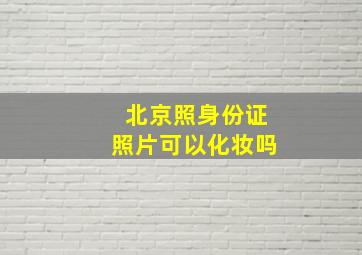 北京照身份证
照片可以化妆吗